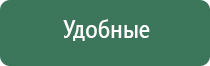 Удобные